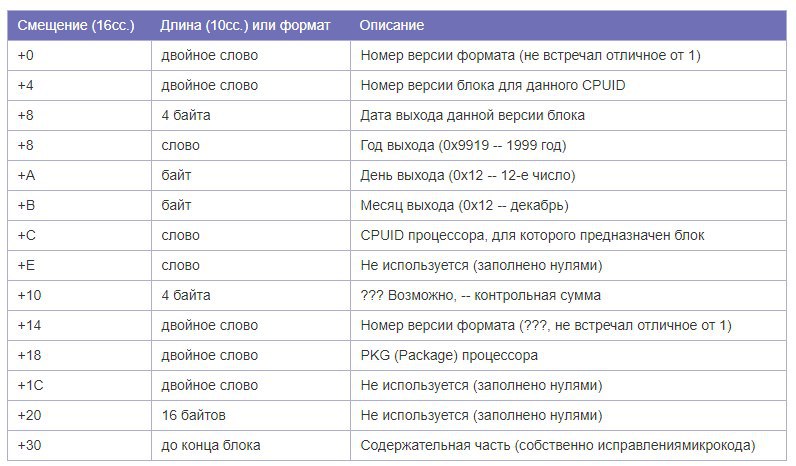 | Смещение (16сс.) | Длина (10сс.) или формат | Описание |
|---|---|---|
| +0 | двойное слово | Номер версии формата (не встречал отличное от 1) |
| +4 | двойное слово | Номер версии блока для данного CPUID |
| +8 | 4 байта | Дата выхода данной версии блока |
| +8 | слово | Год выхода (0x9919 -- 1999 год) |
| +A | байт | День выхода (0x12 -- 12-е число) |
| +B | байт | Месяц выхода (0x12 -- декабрь) |
| +C | слово | CPUID процессора, для которого предназначен блок |
| +E | слово | Не используется (заполнено нулями) |
| +10 | 4 байта | ??? Возможно, -- контрольная сумма |
| +14 | двойное слово | Номер версии формата (???, не встречал отличное от 1) |
| +18 | двойное слово | PKG (Package) процессора |
| +1C | двойное слово | Не используется (заполнено нулями) |
| +20 | 16 байтов | Не используется (заполнено нулями) |
| +30 | до конца блока | Содержательная часть (собственно исправлениямикрокода) |